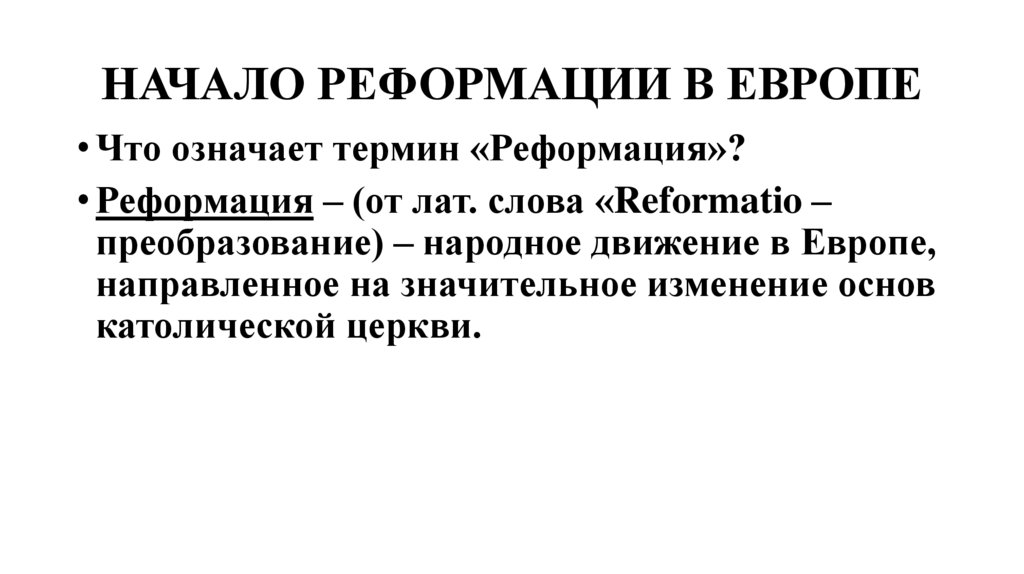 НАЧАЛО РЕФОРМАЦИИ В ЕВРОПЕ

• Что означает термин «Реформация»?

• Реформация – (от лат. слова «Reformatio – преобразование) – народное движение в Европе, направленное на значительное изменение основ католической церкви.